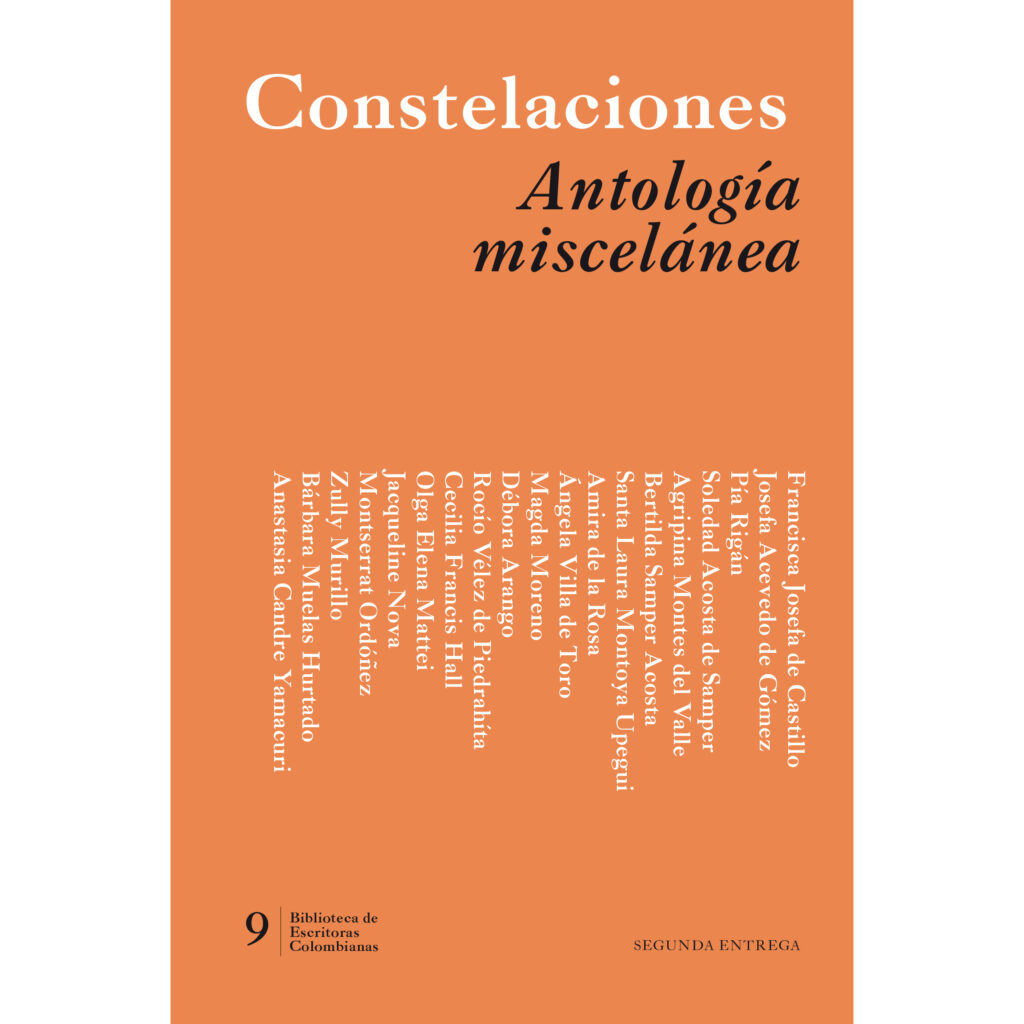 Constelaciones
Antología miscelánea

Francisca Josefa de Castillo
Josefa Acevedo de Gómez
Pía Rigán
Soledad Acosta de Samper
Agripina Montes del Valle
Bertilda Samper Acosta
Santa Laura Montoya Upegui
Amira de la Rosa
Ángela Villa de Toro
Magda Moreno
Débora Arango
Rocío Vélez de Piedrahíta
Cecilia Francis Hall
Olga Elena Mattei
Jacqueline Nova
Montserrat Ordóñez
Zully Murillo
Bárbara Muelas Hurtado
Anastasia Candre Yamacuri

9 Biblioteca de Escritoras Colombianas

SEGUNDA ENTREGA